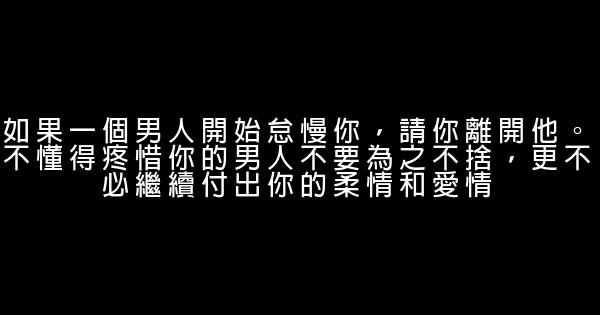 如果一個男人開始怠慢你，請你離開他。不懂得疼惜你的男人不要為之不捨，更不必繼續付出你的柔情和愛情